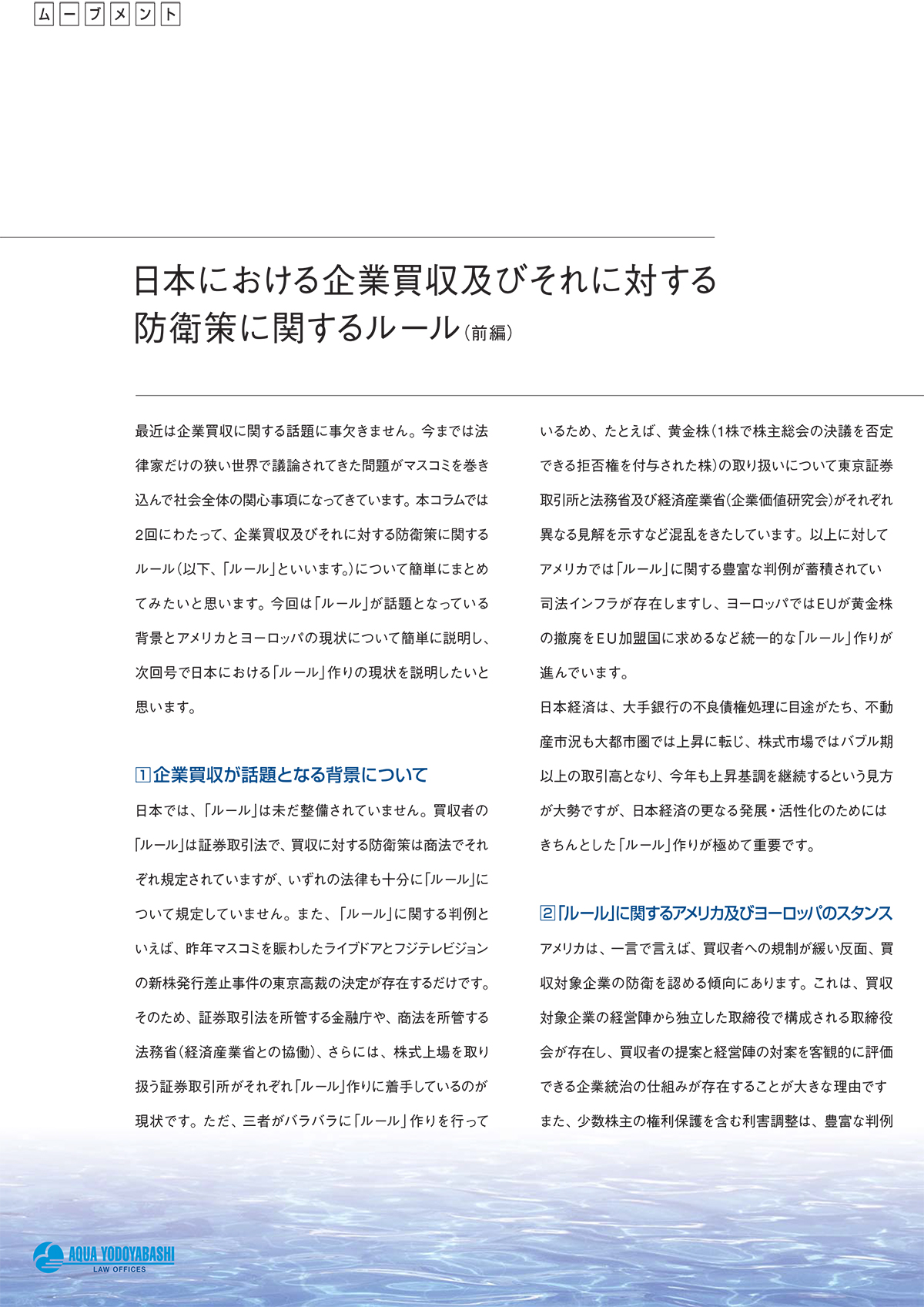 ムーブメント

日本における企業買収及びそれに対する防衛策に関するルール(前編)

最近は企業買収に関する話題に事欠きません。今までは法律家だけの狭い世界で議論されてきた問題がマスコミを巻き込んで社会全体の関心事項になってきています。本コラムでは2回にわたって、企業買収及びそれに対する防衛策に関するルール(以下、「ルール」といいます。)について簡単にまとめてみたいと思います。今回は「ルール」が話題となっている背景とアメリカとヨーロッパの現状について簡単に説明し、次回号で日本における「ルール」作りの現状を説明したいと思います。

1 企業買収が話題となる背景について

日本では、「ルール」は未だ整備されていません。買収者の「ルール」は証券取引法で、買収に対する防衛策は商法でそれぞれ規定されていますが、いずれの法律も十分に「ルール」について規定していません。また、「ルール」に関する判例といえば、昨年マスコミを賑わしたライブドアとフジテレビジョンの新株発行差止事件の東京高裁の決定が存在するだけです。そのため、証券取引法を所管する金融庁や、商法を所管する法務省(経済産業省との協働)、さらには、株式上場を取り扱う証券取引所がそれぞれ「ルール」作りに着手しているのが現状です。ただ、三者がバラバラに「ルール」作りを行っているため、たとえば、黄金株(1株で株主総会の決議を否定できる拒否権を付与された株)の取り扱いについて東京証券取引所と法務省及び経済産業省(企業価値研究会)がそれぞれ異なる見解を示すなど混乱をきたしています。以上に対してアメリカでは「ルール」に関する豊富な判例が蓄積されてい司法インフラが存在しますし、ヨーロッパではEUが黄金株の撤廃をEU加盟国に求めるなど統一的な「ルール」作りが進んでいます。

日本経済は、大手銀行の不良債権処理に目途がたち、不動産市況も大都市圏では上昇に転じ、株式市場ではバブル期以上の取引高となり、今年も上昇基調を継続するという見方が大勢ですが、日本経済の更なる発展・活性化のためにはきちんとした「ルール」作りが極めて重要です。

2 「ルール」に関するアメリカ及びヨーロッパのスタンス

アメリカは、一言で言えば、買収者への規制が緩い反面、買収対象企業の防衛を認める傾向にあります。これは、買収対象企業の経営陣から独立した取締役で構成される取締役会が存在し、買収者の提案と経営陣の対案を客観的に評価できる企業統治の仕組みが存在することが大きな理由ですまた、少数株主の権利保護を含む利害調整は、豊富な判例

AQUA YODOYABASHI
LAW OFFICES